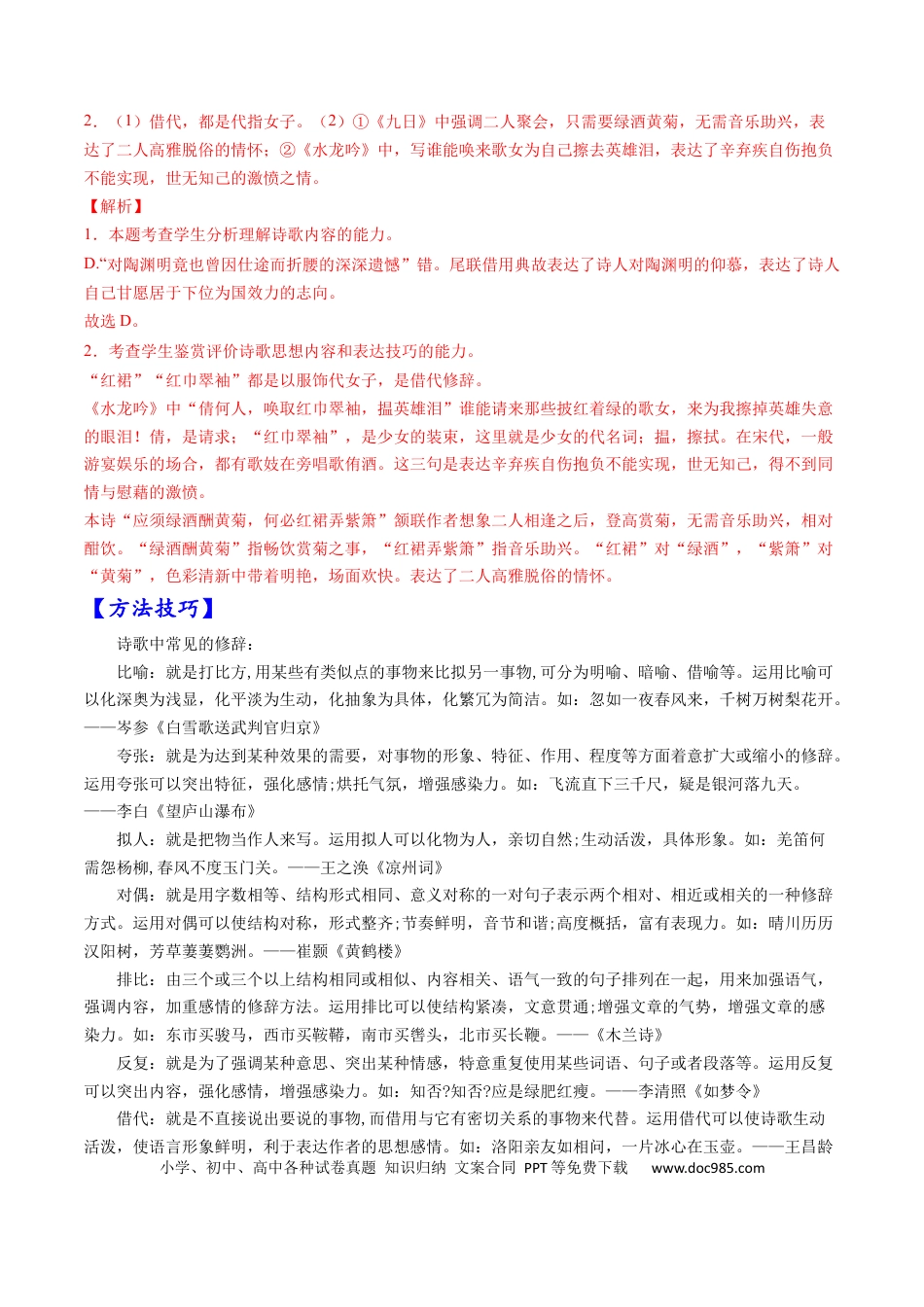 2．（1）借代，都是代指女子。（2）①《九日》中强调二人聚会，只需要绿酒黄菊，无需音乐助兴，表达了二人高雅脱俗的情怀；②《水龙吟》中，写谁能唤来歌女为自己擦去英雄泪，表达了辛弃疾自伤抱负不能实现，世无知己的激愤之情。

【解析】

1．本题考查学生分析理解诗歌内容的能力。

D.“对陶渊明竟也曾因仕途而折腰的深深遗憾”错。尾联借用典故表达了诗人对陶渊明的仰慕，表达了诗人自己甘愿居于下位为国效力的志向。

故选D。

2．考查学生鉴赏评价诗歌思想内容和表达技巧的能力。

“红裙”“红巾翠袖”都是以服饰代女子，是借代修辞。

《水龙吟》中“倩何人，唤取红巾翠袖，揾英雄泪”谁能请来那些披红着绿的歌女，来为我擦掉英雄失意的眼泪！倩，是请求；“红巾翠袖”，是少女的装束，这里就是少女的代名词；揾，擦拭。在宋代，一般游宴娱乐的场合，都有歌妓在旁唱歌侑酒。这三句是表达辛弃疾自伤抱负不能实现，世无知己，得不到同情与慰藉的激愤。

本诗“应须绿酒酬黄菊，何必红裙弄紫箫”颔联作者想象二人相逢之后，登高赏菊，无需音乐助兴，相对酣饮。“绿酒酬黄菊”指畅饮赏菊之事，“红裙弄紫箫”指音乐助兴。“红裙”对“绿酒”，“紫箫”对“黄菊”，色彩清新中带着明艳，场面欢快。表达了二人高雅脱俗的情怀。

【方法技巧】

诗歌中常见的修辞：

比喻：就是打比方,用某些有类似点的事物来比拟另一事物,可分为明喻、暗喻、借喻等。运用比喻可以化深奥为浅显，化平淡为生动，化抽象为具体，化繁冗为简洁。如：忽如一夜春风来，千树万树梨花开。——岑参《白雪歌送武判官归京》

夸张：就是为达到某种效果的需要，对事物的形象、特征、作用、程度等方面着意扩大或缩小的修辞。运用夸张可以突出特征，强化感情;烘托气氛，增强感染力。如：飞流直下三千尺，疑是银河落九天。——李白《望庐山瀑布》

拟人：就是把物当作人来写。运用拟人可以化物为人，亲切自然;生动活泼，具体形象。如：羌笛何需怨杨柳,春风不度玉门关。——王之涣《凉州词》

对偶：就是用字数相等、结构形式相同、意义对称的一对句子表示两个相对、相近或相关的一种修辞方式。运用对偶可以使结构对称，形式整齐;节奏鲜明，音节和谐;高度概括，富有表现力。如：晴川历历汉阳树，芳草萋萋鹦洲。——崔颢《黄鹤楼》

排比：由三个或三个以上结构相同或相似、内容相关、语气一致的句子排列在一起，用来加强语气，强调内容，加重感情的修辞方法。运用排比可以使结构紧凑，文意贯通;增强文章的气势，增强文章的感染力。如：东市买骏马，西市买鞍鞯，南市买辔头，北市买长鞭。——《木兰诗》

反复：就是为了强调某种意思、突出某种情感，特意重复使用某些词语、句子或者段落等。运用反复可以突出内容，强化感情，增强感染力。如：知否?知否?应是绿肥红瘦。——李清照《如梦令》

借代：就是不直接说出要说的事物,而借用与它有密切关系的事物来代替。运用借代可以使诗歌生动活泼，使语言形象鲜明，利于表达作者的思想感情。如：洛阳亲友如相问，一片冰心在玉壶。——王昌龄

小学、初中、高中各种试卷真题 知识归纳 文案合同 PPT等免费下载 www.doc985.com